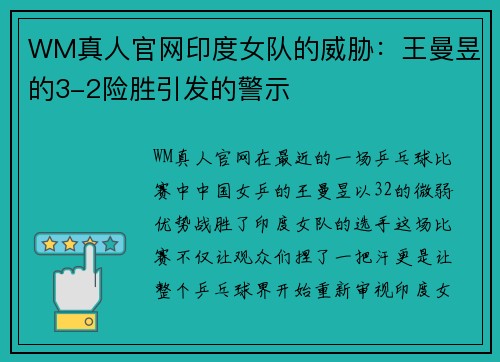 WM真人官网印度女队的威胁：王曼昱的3-2险胜引发的警示

WM真人官网在最近的一场乒乓球比赛中中国女乒的王曼昱以32的微弱优势战胜了印度女队的选手这场比赛不仅让观众们捏了一把汗更是让整个乒乓球界开始重新审视印度女